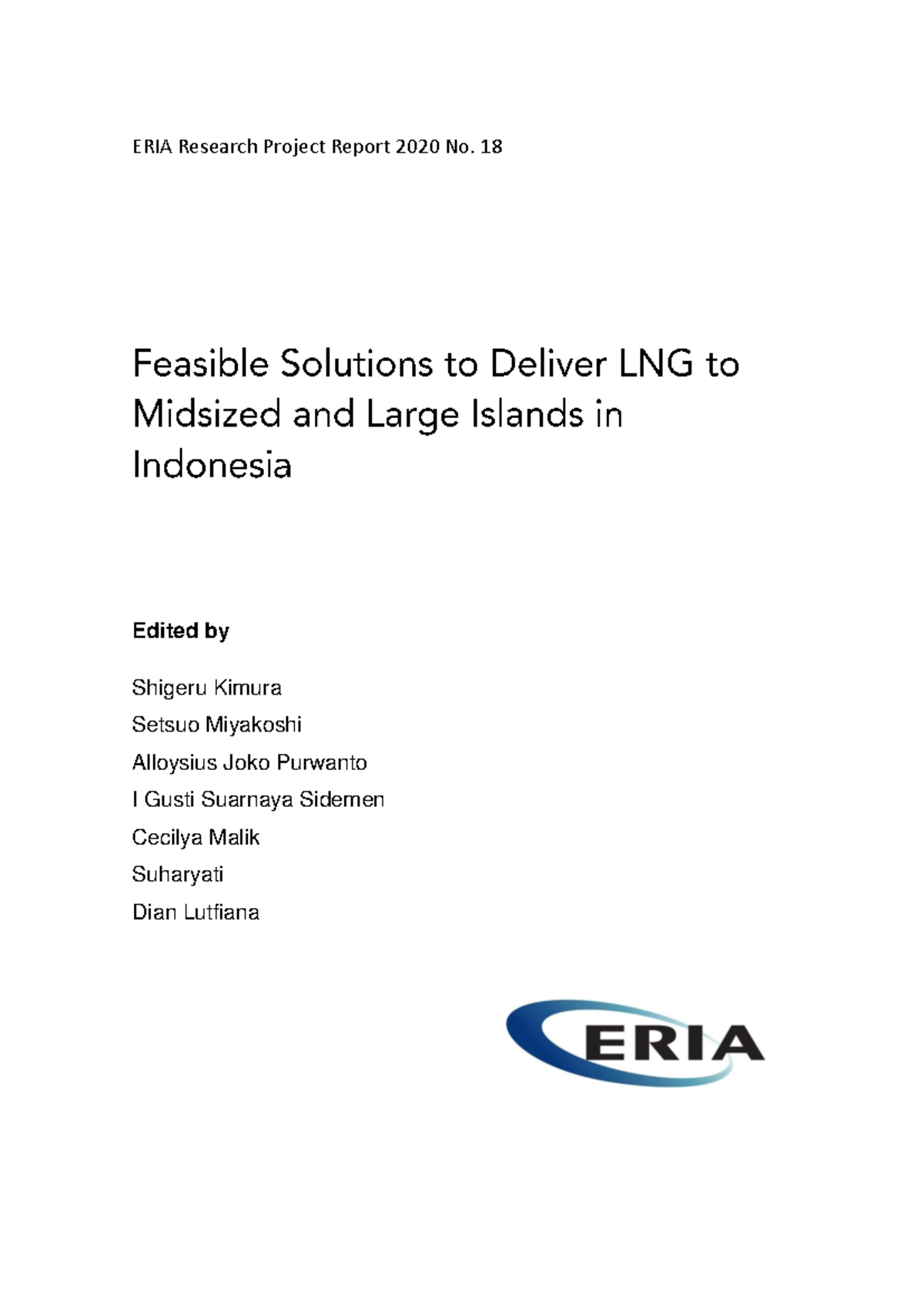 ERIA Research Project Report 2020 No. 18

Feasible Solutions to Deliver LNG to Midsized and Large Islands in Indonesia

Edited by

Shigeru Kimura

Setsuo Miyakoshi

Alloysius Joko Purwanto

I Gusti Suarnaya Sidemen

Cecilya Malik

Suharyati

Dian Lutfiana

ERIA